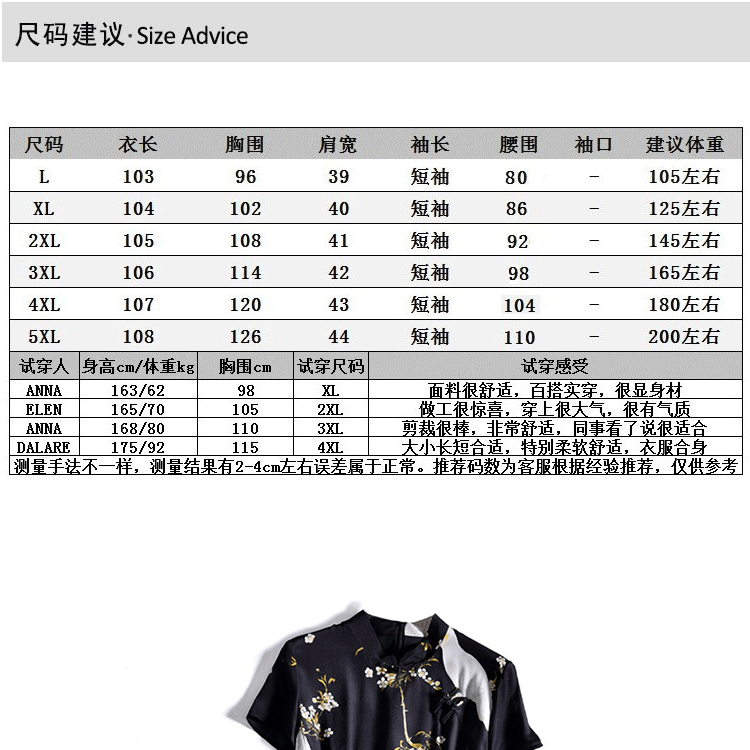 尺码建议·Size Advice

| 尺码 | 衣长 | 胸围 | 肩宽 | 袖长 | 腰围 | 袖口 | 建议体重 |
|---|---|---|---|---|---|---|---|
| L | 103 | 96 | 39 | 短袖 | 80 | - | 105左右 |
| XL | 104 | 102 | 40 | 短袖 | 86 | - | 125左右 |
| 2XL | 105 | 108 | 41 | 短袖 | 92 | - | 145左右 |
| 3XL | 106 | 114 | 42 | 短袖 | 98 | - | 165左右 |
| 4XL | 107 | 120 | 43 | 短袖 | 104 | - | 180左右 |
| 5XL | 108 | 126 | 44 | 短袖 | 110 | - | 200左右 |

| 试穿人 | 身高cm/体重kg | 胸围cm | 试穿尺码 | 试穿感受 |
|---|---|---|---|---|
| ANNA | 163/62 | 98 | XL | 面料很舒适，百搭实穿，很显身材 |
| ELEN | 165/70 | 105 | 2XL | 做工很惊喜，穿上很大气，很有气质 |
| ANNA | 168/80 | 110 | 3XL | 剪裁很棒，非常舒适，同事看了说很适合 |
| DALARE | 175/92 | 115 | 4XL | 大小长短合适，特别柔软舒适，衣服合身 |

测量手法不一样，测量结果有2-4cm左右误差属于正常。推荐码数为客服根据经验推荐，仅供参考